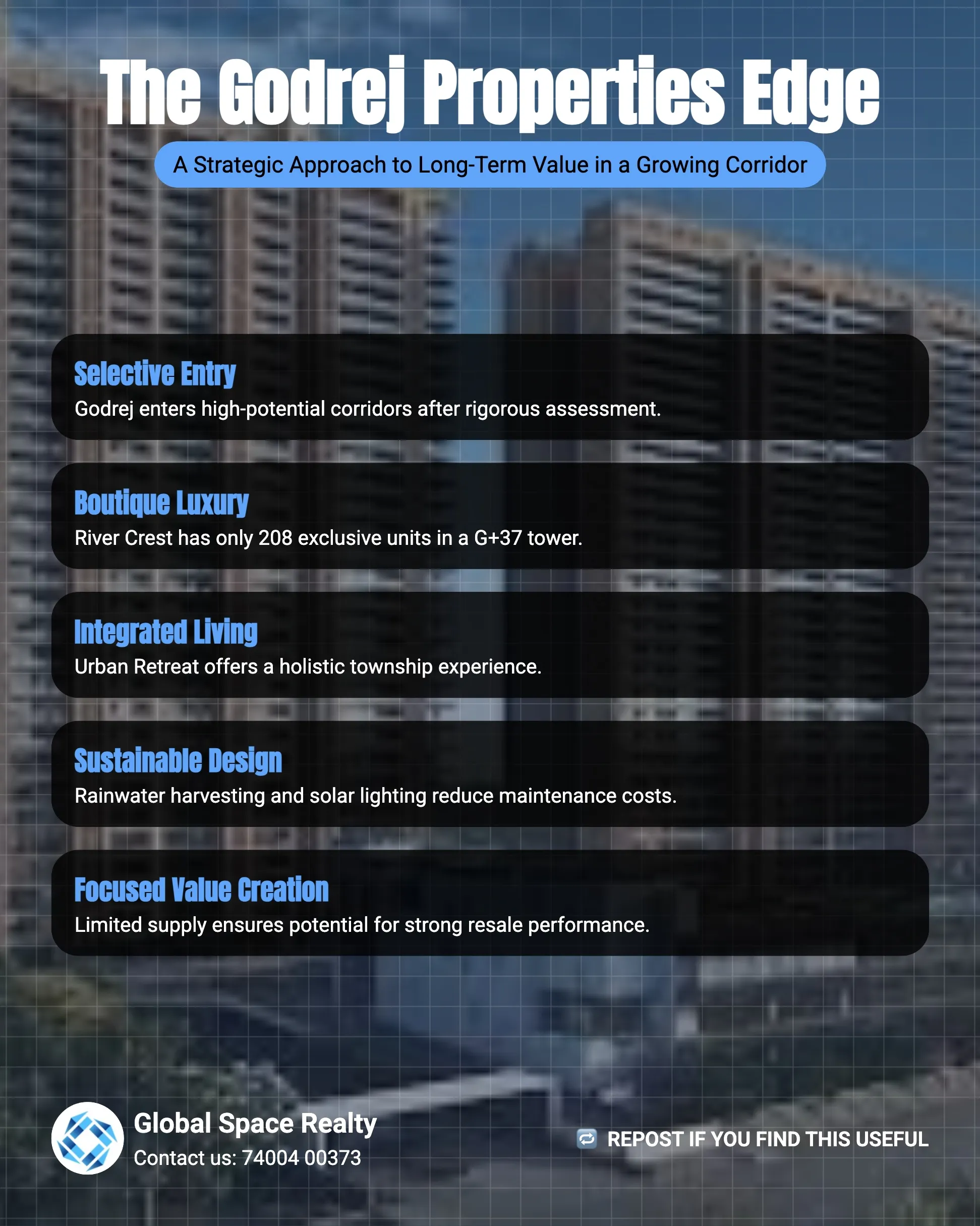 The Godrej Properties Edge

A Strategic Approach to Long-Term Value in a Growing Corridor

Selective Entry
Godrej enters high-potential corridors after rigorous assessment.

Boutique Luxury
River Crest has only 208 exclusive units in a G+37 tower.

Integrated Living
Urban Retreat offers a holistic township experience.

Sustainable Design
Rainwater harvesting and solar lighting reduce maintenance costs.

Focused Value Creation
Limited supply ensures potential for strong resale performance.

Global Space Realty
Contact us: 74004 00373

REPOST IF YOU FIND THIS USEFUL